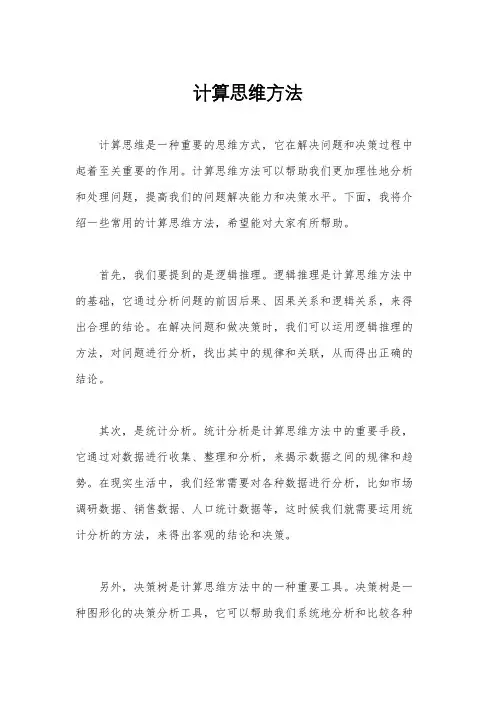 计算思维方法

计算思维是一种重要的思维方式，它在解决问题和决策过程中起着至关重要的作用。计算思维方法可以帮助我们更加理性地分析和处理问题，提高我们的问题解决能力和决策水平。下面，我将介绍一些常用的计算思维方法，希望能对大家有所帮助。

首先，我们要提到的是逻辑推理。逻辑推理是计算思维方法中的基础，它通过分析问题的前因后果、因果关系和逻辑关系，来得出合理的结论。在解决问题和做决策时，我们可以运用逻辑推理的方法，对问题进行分析，找出其中的规律和关联，从而得出正确的结论。

其次，是统计分析。统计分析是计算思维方法中的重要手段，它通过对数据进行收集、整理和分析，来揭示数据之间的规律和趋势。在现实生活中，我们经常需要对各种数据进行分析，比如市场调研数据、销售数据、人口统计数据等，这时候我们就需要运用统计分析的方法，来得出客观的结论和决策。

另外，决策树是计算思维方法中的一种重要工具。决策树是一种图形化的决策分析工具，它可以帮助我们系统地分析和比较各种